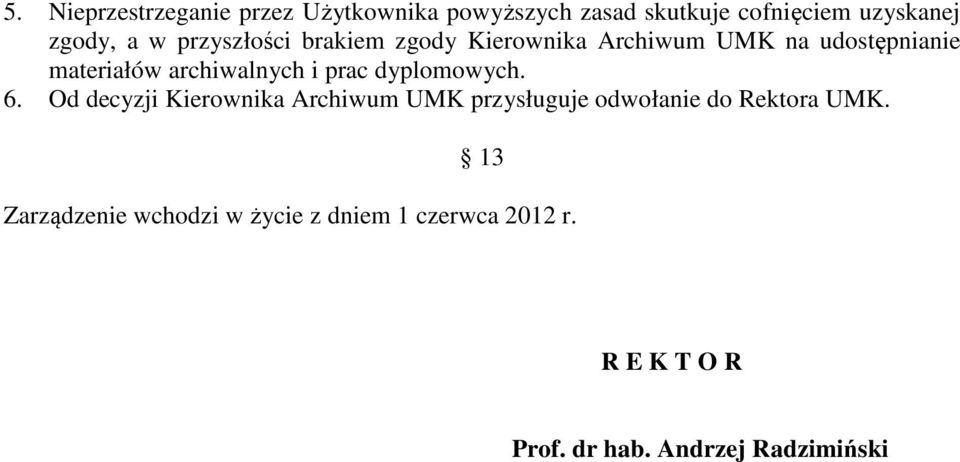 5. Nieprzestrzeganie przez Użytkownika powyższych zasad skutkuje cofnięciem uzyskanej zgody, a w przyszłości brakiem zgody Kierownika Archiwum UMK na udostępnianie materiałów archiwalnych i prac dyplomowych.
6. Od decyzji Kierownika Archiwum UMK przysługuje odwołanie do Rektora UMK.

§ 13

Zarządzenie wchodzi w życie z dniem 1 czerwca 2012 r.

R E K T O R

Prof. dr hab. Andrzej Radzimiński